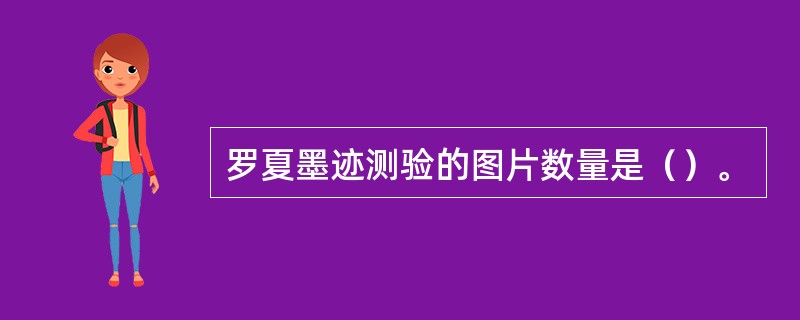 罗夏墨迹测验的图片数量是（）。